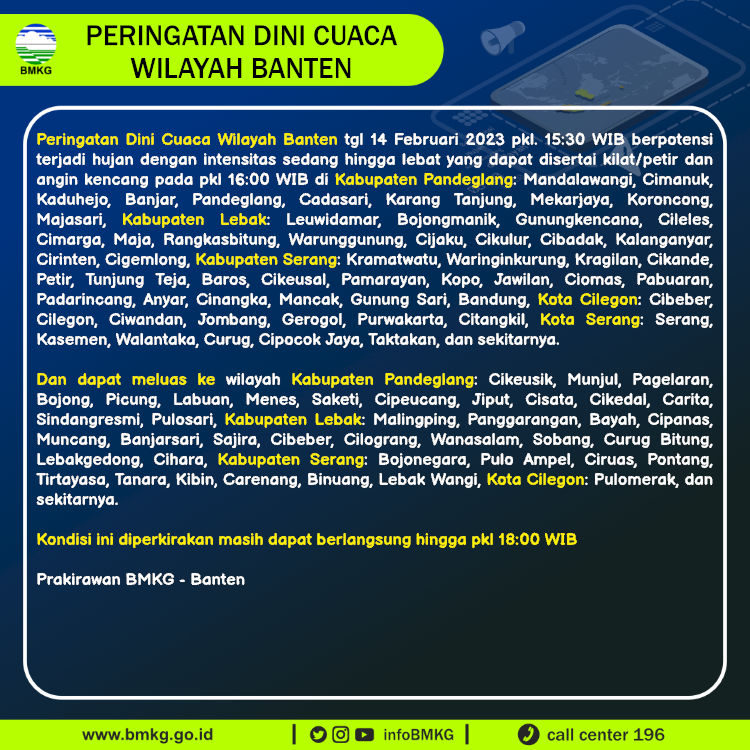 BMKG

PERINGATAN DINI CUACA
WILAYAH BANTEN

Peringatan Dini Cuaca Wilayah Banten tgl 14 Februari 2023 pkl. 15:30 WIB berpotensi terjadi hujan dengan intensitas sedang hingga lebat yang dapat disertai kilat/petir dan angin kencang pada pkl 16:00 WIB di Kabupaten Pandeglang: Mandalawangi, Cimanuk, Kaduhejo, Banjar, Pandeglang, Cadasari, Karang Tanjung, Mekarjaya, Koroncong, Majasari, Kabupaten Lebak: Leuwidamar, Bojongmanik, Gunungkencana, Cileles, Cimarga, Maja, Rangkasbitung, Warunggunung, Cijaku, Cikulur, Cibadak, Kalanganyar, Cirinten, Cigemlong, Kabupaten Serang: Kramatwatu, Waringinkurung, Kragilan, Cikande, Petir, Tunjung Teja, Baros, Cikeusal, Pamarayan, Kopo, Jawilan, Ciomas, Pabuaran, Padarincang, Anyar, Cinangka, Mancak, Gunung Sari, Bandung, Kota Cilegon: Cibeber, Cilegon, Ciwandan, Jombang, Gerogol, Purwakarta, Citangkil, Kota Serang: Serang, Kasemen, Walantaka, Curug, Cipocok Jaya, Taktakan, dan sekitarnya.

Dan dapat meluas ke wilayah Kabupaten Pandeglang: Cikeusik, Munjul, Pagelaran, Bojong, Picung, Labuan, Menes, Saketi, Cipeucang, Jiput, Cisata, Cikedal, Carita, Sindangresmi, Pulosari, Kabupaten Lebak: Malingping, Panggarangan, Bayah, Cipanas, Muncang, Banjarsari, Sajira, Cibeber, Cilograng, Wanasalam, Sobang, Curug Bitung, Lebakgedong, Cihara, Kabupaten Serang: Bojonegara, Pulo Ampel, Ciruas, Pontang, Tirtayasa, Tanara, Kibin, Carenang, Binuang, Lebak Wangi, Kota Cilegon: Pulomerak, dan sekitarnya.

Kondisi ini diperkirakan masih dapat berlangsung hingga pkl 18:00 WIB

Prakirawan BMKG - Banten

www.bmkg.go.id | infoBMKG | call center 196